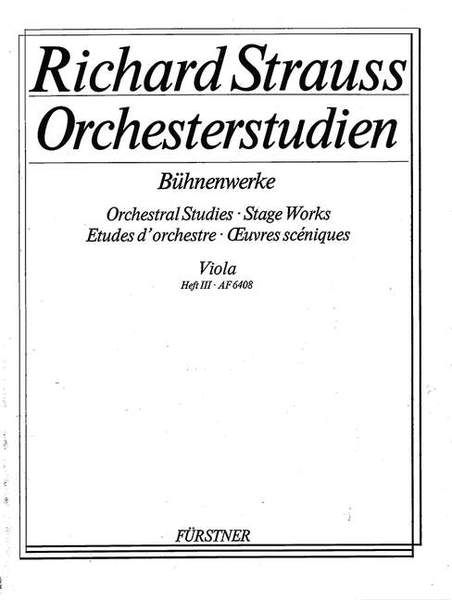 Richard Strauss
Orchesterstudien

Bühnenwerke

Orchestral Studies · Stage Works
Etudes d'orchestre · Œuvres scéniques

Viola
Heft III · AF 6408

FÜRSTNER